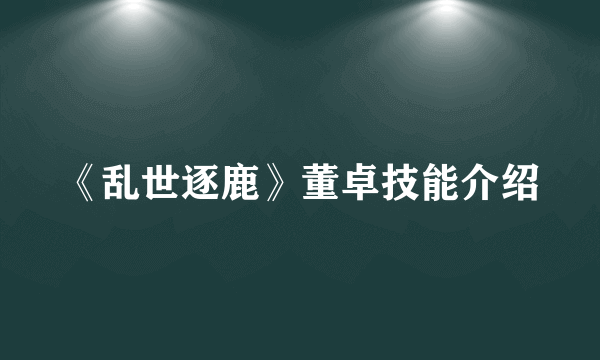 《乱世逐鹿》董卓技能介绍